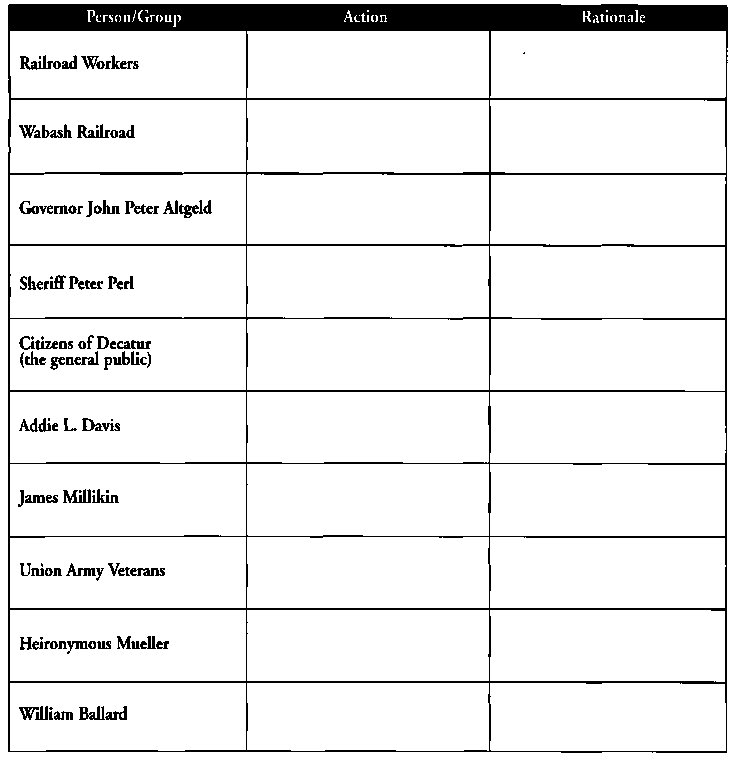 | Person/Group | Action | Rationale |
|---|---|---|
| Railroad Workers | | |
| Wabash Railroad | | |
| Governor John Peter Altgeld | | |
| Sheriff Peter Perl | | |
| Citizens of Decatur (the general public) | | |
| Addie L. Davis | | |
| James Millikin | | |
| Union Army Veterans | | |
| Heironymous Mueller | | |
| William Ballard | | |